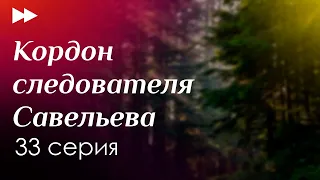 Кордон следователя Савельева
33 серия